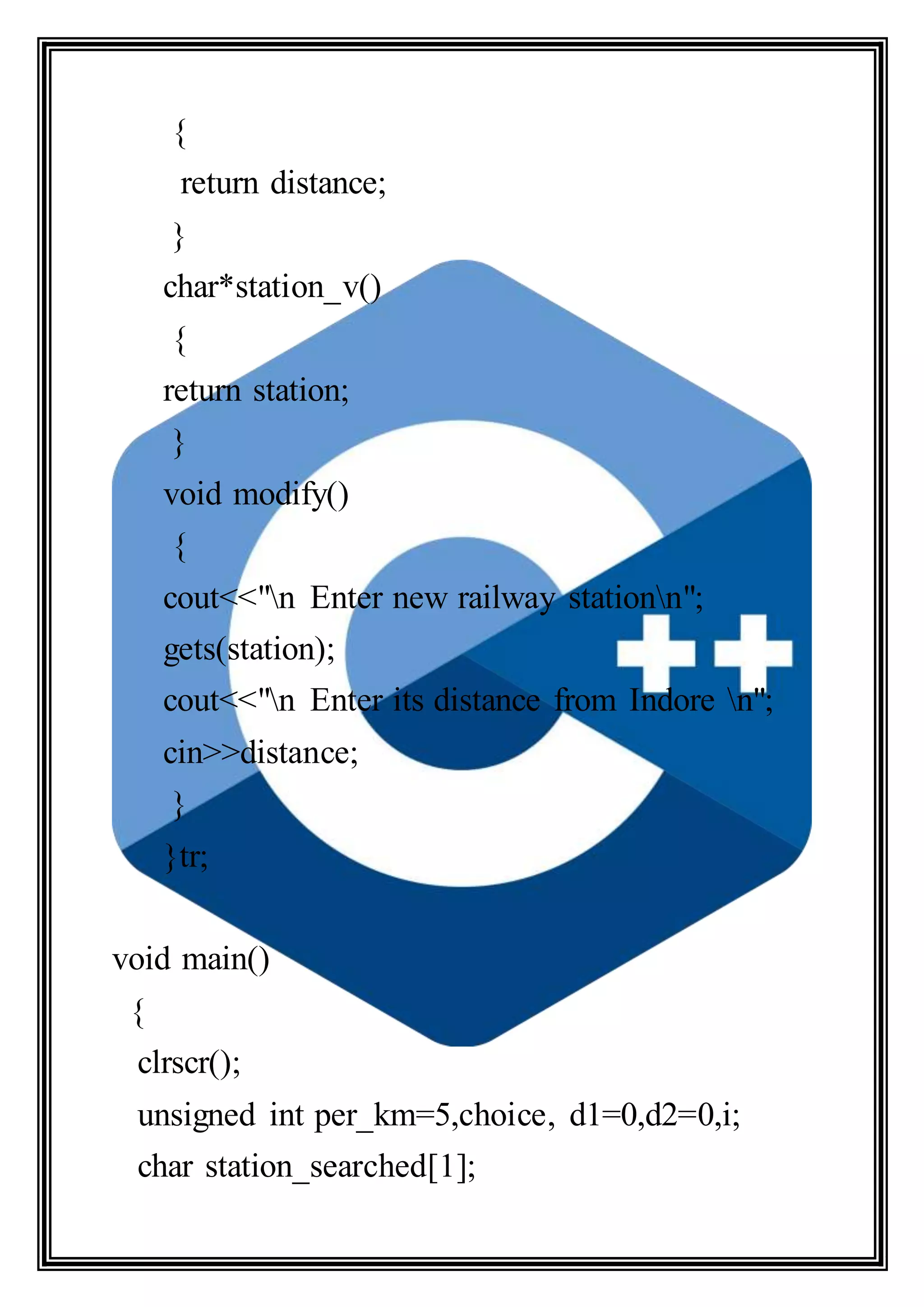 {
return distance;
}
char*station_v()
{
return station;
}
void modify()
{
cout<<"\n Enter new railway station\n";
gets(station);
cout<<"\n Enter its distance from Indore \n";
cin>>distance;
}
}tr;

void main()
{
clrscr();
unsigned int per_km=5,choice, d1=0,d2=0,i;
char station_searched[1];